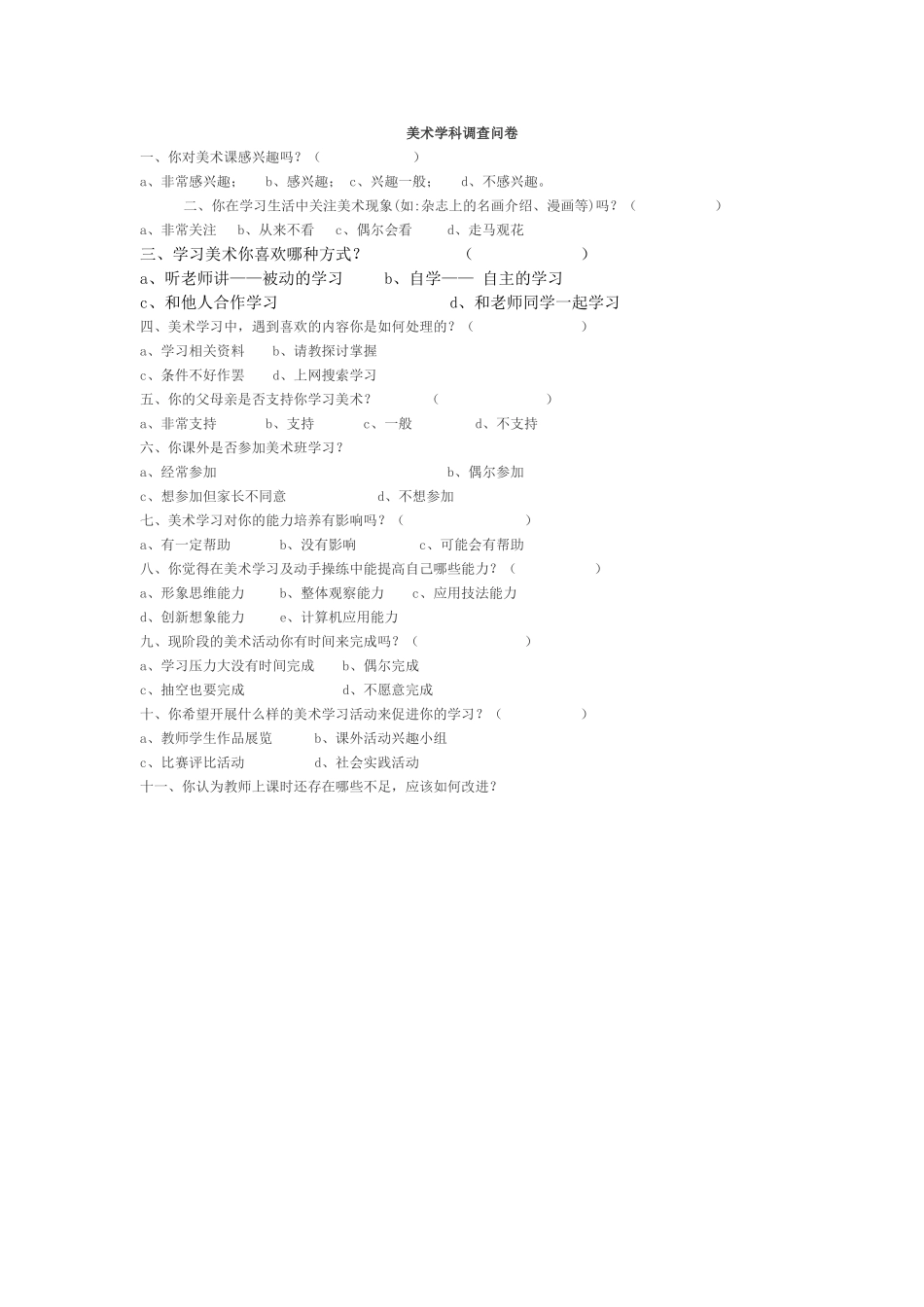 美术学科调查问卷

一、你对美术课感兴趣吗？（ ）

a、非常感兴趣； b、感兴趣； c、兴趣一般； d、不感兴趣。

二、你在学习生活中关注美术现象(如:杂志上的名画介绍、漫画等)吗？（ ）

a、非常关注 b、从来不看 c、偶尔会看 d、走马观花

三、学习美术你喜欢哪种方式？ （ ）

a、听老师讲——被动的学习 b、自学—— 自主的学习

c、和他人合作学习 d、和老师同学一起学习

四、美术学习中，遇到喜欢的内容你是如何处理的？（ ）

a、学习相关资料 b、请教探讨掌握

c、条件不好作罢 d、上网搜索学习

五、你的父母亲是否支持你学习美术？ （ ）

a、非常支持 b、支持 c、一般 d、不支持

六、你课外是否参加美术班学习？

a、经常参加 b、偶尔参加

c、想参加但家长不同意 d、不想参加

七、美术学习对你的能力培养有影响吗？（ ）

a、有一定帮助 b、没有影响 c、可能会有帮助

八、你觉得在美术学习及动手操练中能提高自己哪些能力？（ ）

a、形象思维能力 b、整体观察能力 c、应用技法能力

d、创新想象能力 e、计算机应用能力

九、现阶段的美术活动你有时间来完成吗？（ ）

a、学习压力大没有时间完成 b、偶尔完成

c、抽空也要完成 d、不愿意完成

十、你希望开展什么样的美术学习活动来促进你的学习？（ ）

a、教师学生作品展览 b、课外活动兴趣小组

c、比赛评比活动 d、社会实践活动

十一、你认为教师上课时还存在哪些不足，应该如何改进？